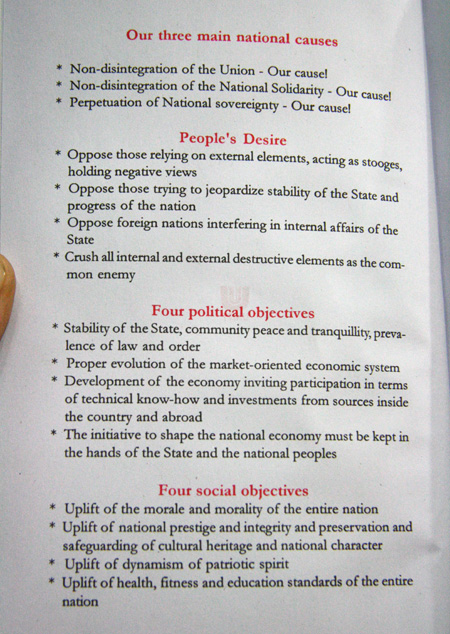 Our three main national causes

* Non-disintegration of the Union - Our cause!
* Non-disintegration of the National Solidarity - Our cause!
* Perpetuation of National sovereignty - Our cause!

People's Desire

* Oppose those relying on external elements, acting as stooges, holding negative views
* Oppose those trying to jeopardize stability of the State and progress of the nation
* Oppose foreign nations interfering in internal affairs of the State
* Crush all internal and external destructive elements as the common enemy

Four political objectives

* Stability of the State, community peace and tranquillity, prevalence of law and order
* Proper evolution of the market-oriented economic system
* Development of the economy inviting participation in terms of technical know-how and investments from sources inside the country and abroad
* The initiative to shape the national economy must be kept in the hands of the State and the national peoples

Four social objectives

* Uplift of the morale and morality of the entire nation
* Uplift of national prestige and integrity and preservation and safeguarding of cultural heritage and national character
* Uplift of dynamism of patriotic spirit
* Uplift of health, fitness and education standards of the entire nation